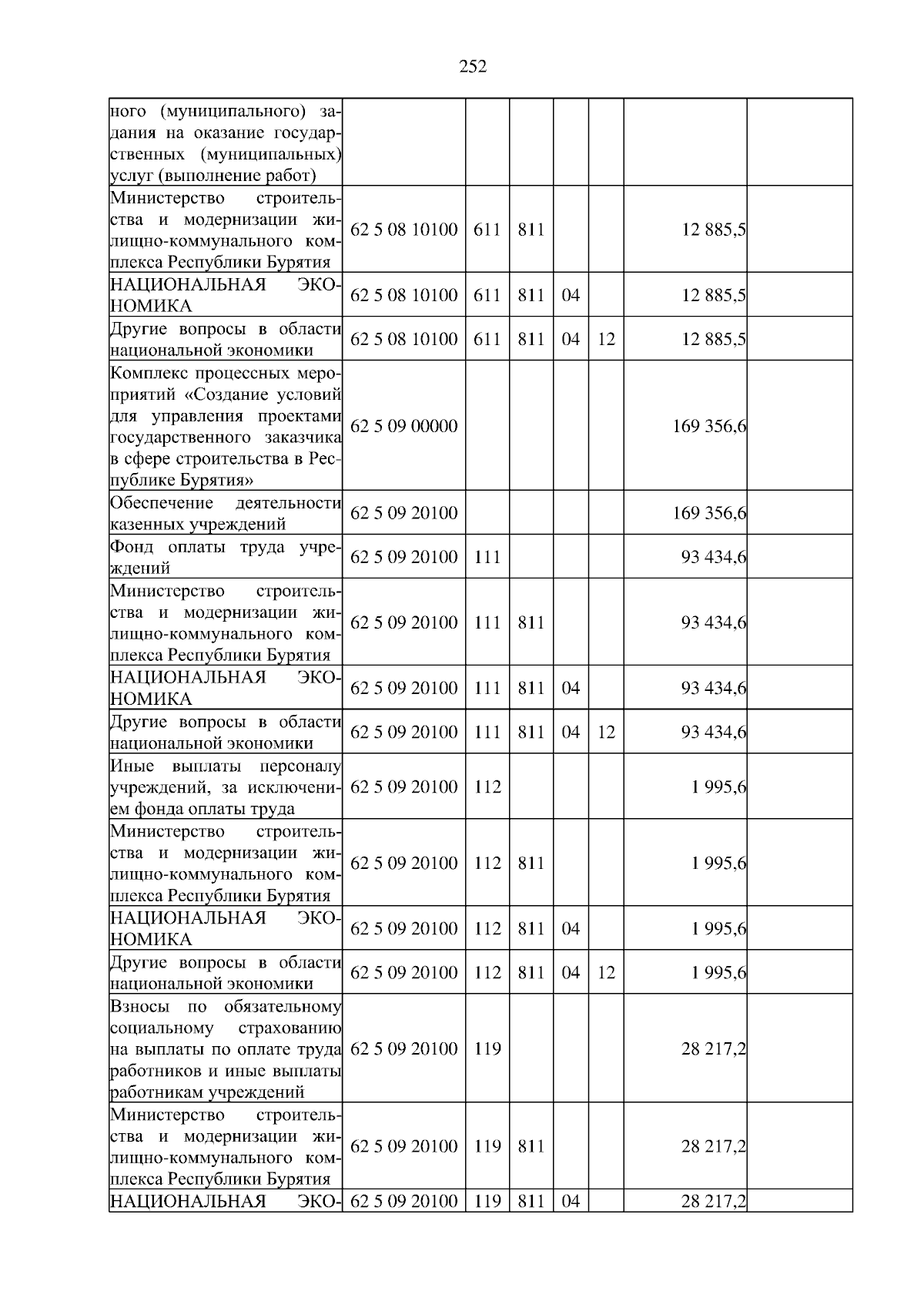 252

| | | | | | | | |
|---|---|---|---|---|---|---|---|
| ного (муниципального) задания на оказание государственных (муниципальных) услуг (выполнение работ) | | | | | | | |
| Министерство строительства и модернизации жилищно-коммунального комплекса Республики Бурятия | 62 5 08 10100 | 611 | 811 | | | 12 885,5 | |
| НАЦИОНАЛЬНАЯ ЭКОНОМИКА | 62 5 08 10100 | 611 | 811 | 04 | | 12 885,5 | |
| Другие вопросы в области национальной экономики | 62 5 08 10100 | 611 | 811 | 04 | 12 | 12 885,5 | |
| Комплекс процессных мероприятий «Создание условий для управления проектами государственного заказчика в сфере строительства в Республике Бурятия» | 62 5 09 00000 | | | | | 169 356,6 | |
| Обеспечение деятельности казенных учреждений | 62 5 09 20100 | | | | | 169 356,6 | |
| Фонд оплаты труда учреждений | 62 5 09 20100 | 111 | | | | 93 434,6 | |
| Министерство строительства и модернизации жилищно-коммунального комплекса Республики Бурятия | 62 5 09 20100 | 111 | 811 | | | 93 434,6 | |
| НАЦИОНАЛЬНАЯ ЭКОНОМИКА | 62 5 09 20100 | 111 | 811 | 04 | | 93 434,6 | |
| Другие вопросы в области национальной экономики | 62 5 09 20100 | 111 | 811 | 04 | 12 | 93 434,6 | |
| Иные выплаты персоналу учреждений, за исключением фонда оплаты труда | 62 5 09 20100 | 112 | | | | 1 995,6 | |
| Министерство строительства и модернизации жилищно-коммунального комплекса Республики Бурятия | 62 5 09 20100 | 112 | 811 | | | 1 995,6 | |
| НАЦИОНАЛЬНАЯ ЭКОНОМИКА | 62 5 09 20100 | 112 | 811 | 04 | | 1 995,6 | |
| Другие вопросы в области национальной экономики | 62 5 09 20100 | 112 | 811 | 04 | 12 | 1 995,6 | |
| Взносы по обязательному социальному страхованию на выплаты по оплате труда работников и иные выплаты работникам учреждений | 62 5 09 20100 | 119 | | | | 28 217,2 | |
| Министерство строительства и модернизации жилищно-коммунального комплекса Республики Бурятия | 62 5 09 20100 | 119 | 811 | | | 28 217,2 | |
| НАЦИОНАЛЬНАЯ ЭКО- | 62 5 09 20100 | 119 | 811 | 04 | | 28 217,2 | |